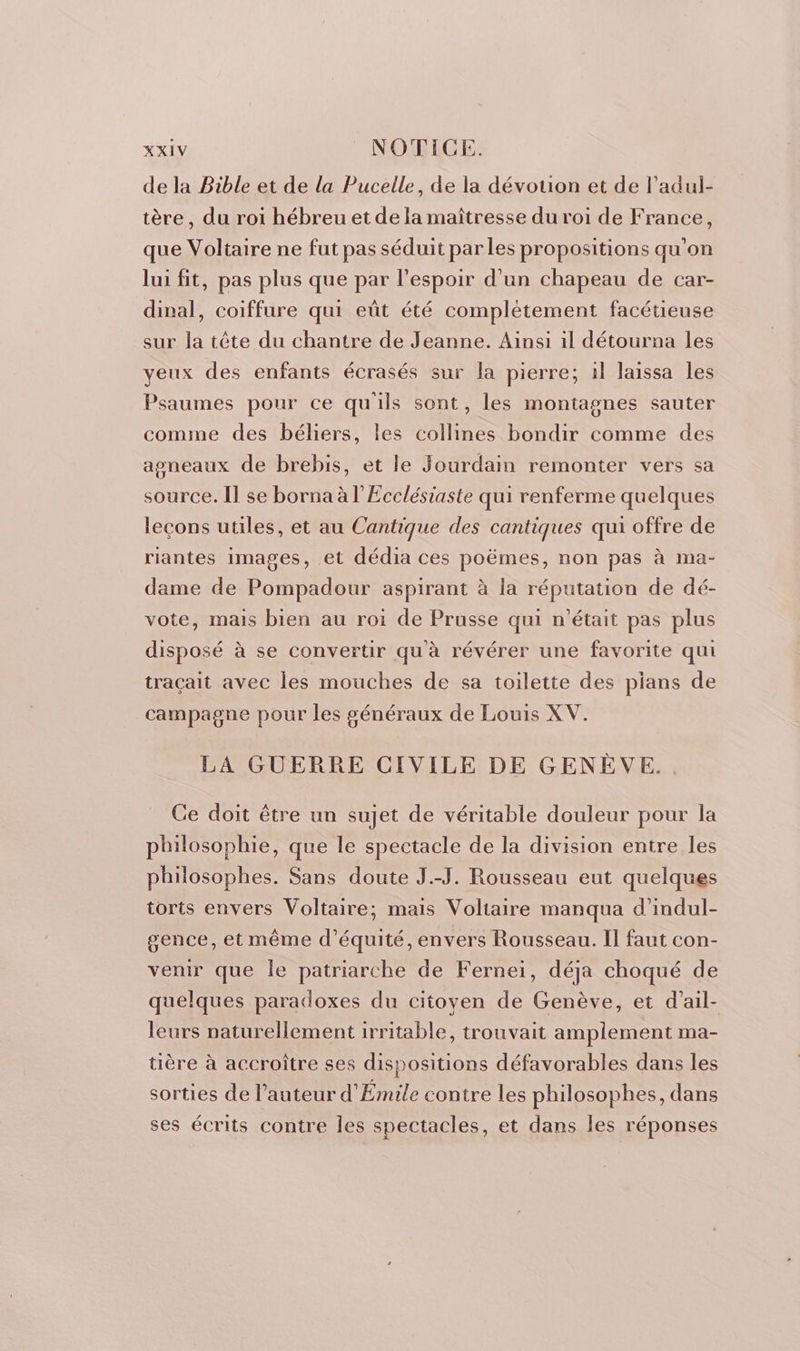 XXIV NOTICE.

de la Bible et de la Pucelle, de la dévotion et de l'adultère, du roi hébreu et de la maîtresse du roi de France, que Voltaire ne fut pas séduit par les propositions qu'on lui fit, pas plus que par l'espoir d'un chapeau de cardinal, coiffure qui eût été complètement facétieuse sur la tête du chantre de Jeanne. Ainsi il détourna les yeux des enfants écrasés sur la pierre; il laissa les Psaumes pour ce qu'ils sont, les montagnes sauter comme des béliers, les collines bondir comme des agneaux de brebis, et le Jourdain remonter vers sa source. Il se borna à l'Ecclésiaste qui renferme quelques leçons utiles, et au Cantique des cantiques qui offre de riantes images, et dédia ces poëmes, non pas à madame de Pompadour aspirant à la réputation de dévote, mais bien au roi de Prusse qui n'était pas plus disposé à se convertir qu'à révérer une favorite qui traçait avec les mouches de sa toilette des plans de campagne pour les généraux de Louis XV.

LA GUERRE CIVILE DE GENÈVE.

Ce doit être un sujet de véritable douleur pour la philosophie, que le spectacle de la division entre les philosophes. Sans doute J.-J. Rousseau eut quelques torts envers Voltaire; mais Voltaire manqua d'indulgence, et même d'équité, envers Rousseau. Il faut convenir que le patriarche de Fernei, déja choqué de quelques paradoxes du citoyen de Genève, et d'ailleurs naturellement irritable, trouvait amplement matière à accroître ses dispositions défavorables dans les sorties de l'auteur d'Émile contre les philosophes, dans ses écrits contre les spectacles, et dans les réponses